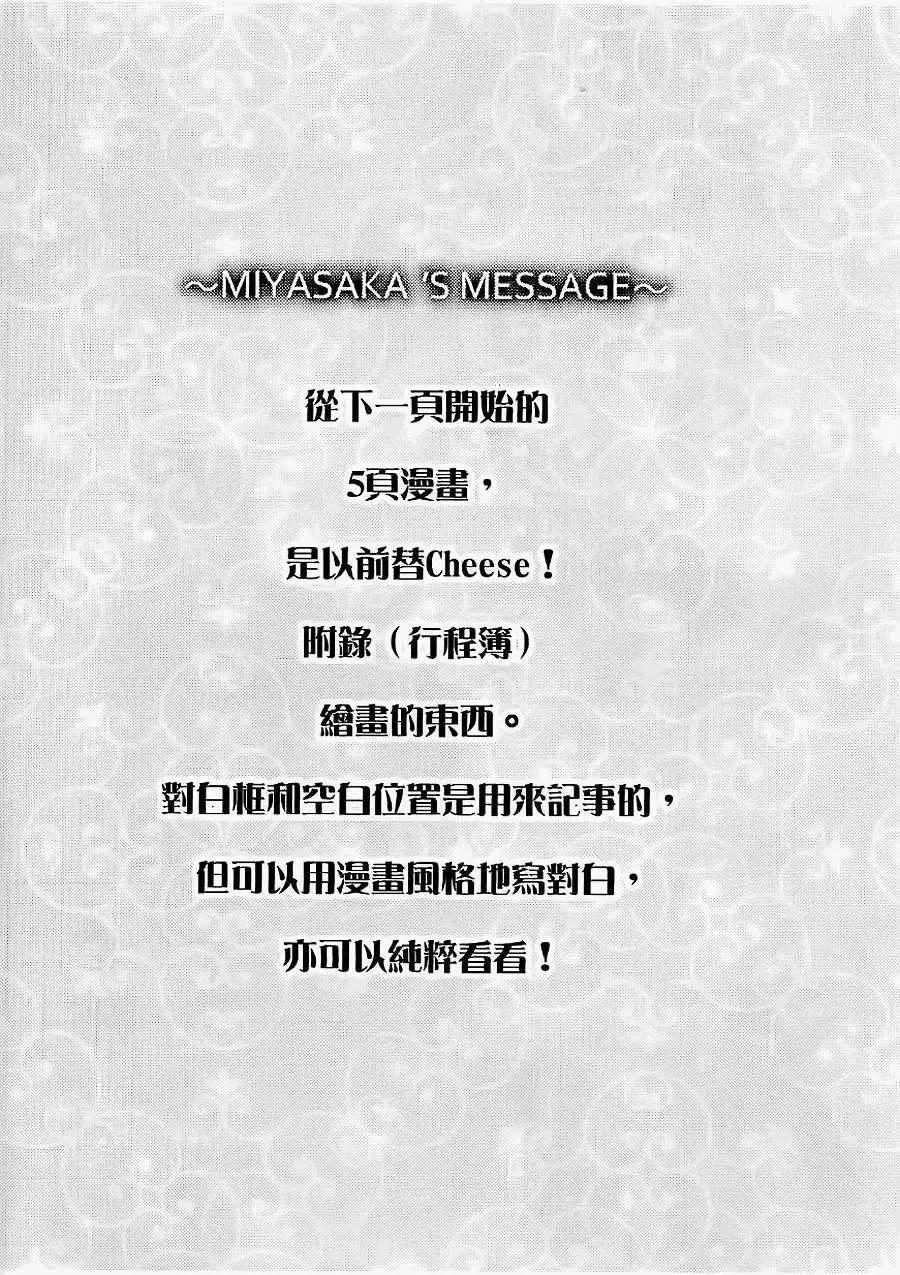 ~MIYASAKA 'S MESSAGE~

從下一頁開始的

5頁漫畫，

是以前替Cheese！

附錄（行程簿）

繪畫的東西。

對白框和空白位置是用來記事的，

但可以用漫畫風格地寫對白，

亦可以純粹看看！